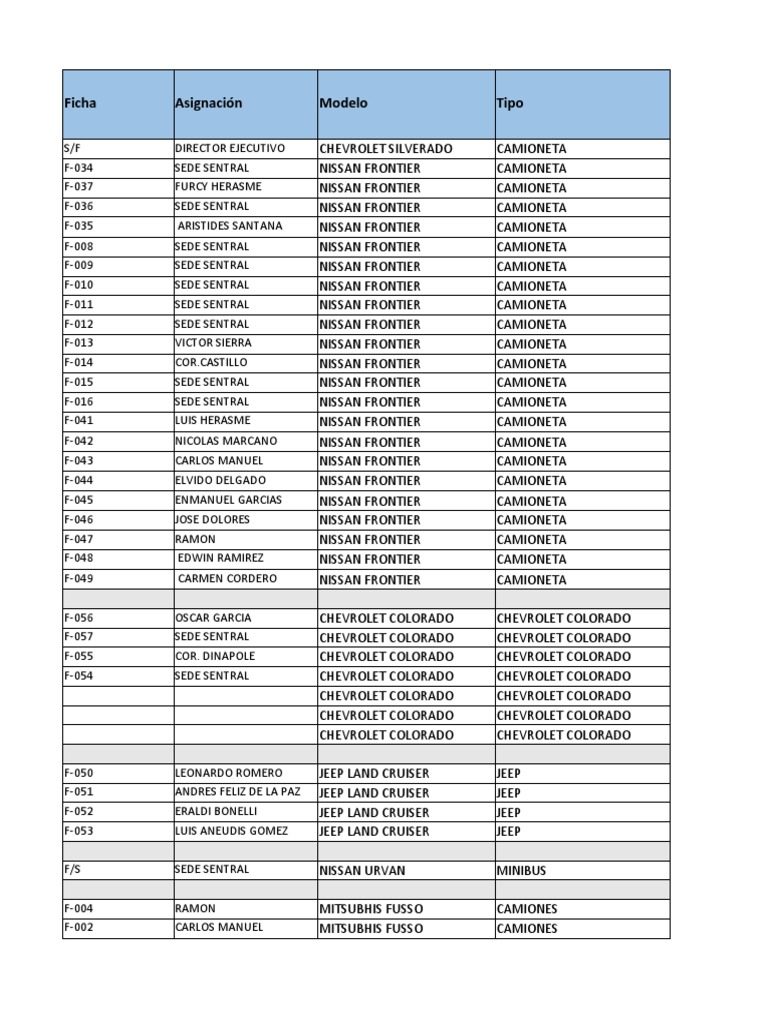 | Ficha | Asignación | Modelo | Tipo |
|---|---|---|---|
| S/F | DIRECTOR EJECUTIVO | CHEVROLET SILVERADO | CAMIONETA |
| F-034 | SEDE SENTRAL | NISSAN FRONTIER | CAMIONETA |
| F-037 | FURCY HERASME | NISSAN FRONTIER | CAMIONETA |
| F-036 | SEDE SENTRAL | NISSAN FRONTIER | CAMIONETA |
| F-035 | ARISTIDES SANTANA | NISSAN FRONTIER | CAMIONETA |
| F-008 | SEDE SENTRAL | NISSAN FRONTIER | CAMIONETA |
| F-009 | SEDE SENTRAL | NISSAN FRONTIER | CAMIONETA |
| F-010 | SEDE SENTRAL | NISSAN FRONTIER | CAMIONETA |
| F-011 | SEDE SENTRAL | NISSAN FRONTIER | CAMIONETA |
| F-012 | SEDE SENTRAL | NISSAN FRONTIER | CAMIONETA |
| F-013 | VICTOR SIERRA | NISSAN FRONTIER | CAMIONETA |
| F-014 | COR.CASTILLO | NISSAN FRONTIER | CAMIONETA |
| F-015 | SEDE SENTRAL | NISSAN FRONTIER | CAMIONETA |
| F-016 | SEDE SENTRAL | NISSAN FRONTIER | CAMIONETA |
| F-041 | LUIS HERASME | NISSAN FRONTIER | CAMIONETA |
| F-042 | NICOLAS MARCANO | NISSAN FRONTIER | CAMIONETA |
| F-043 | CARLOS MANUEL | NISSAN FRONTIER | CAMIONETA |
| F-044 | ELVIDO DELGADO | NISSAN FRONTIER | CAMIONETA |
| F-045 | ENMANUEL GARCIAS | NISSAN FRONTIER | CAMIONETA |
| F-046 | JOSE DOLORES | NISSAN FRONTIER | CAMIONETA |
| F-047 | RAMON | NISSAN FRONTIER | CAMIONETA |
| F-048 | EDWIN RAMIREZ | NISSAN FRONTIER | CAMIONETA |
| F-049 | CARMEN CORDERO | NISSAN FRONTIER | CAMIONETA |
| | | | |
| F-056 | OSCAR GARCIA | CHEVROLET COLORADO | CHEVROLET COLORADO |
| F-057 | SEDE SENTRAL | CHEVROLET COLORADO | CHEVROLET COLORADO |
| F-055 | COR. DINAPOLE | CHEVROLET COLORADO | CHEVROLET COLORADO |
| F-054 | SEDE SENTRAL | CHEVROLET COLORADO | CHEVROLET COLORADO |
| | | CHEVROLET COLORADO | CHEVROLET COLORADO |
| | | CHEVROLET COLORADO | CHEVROLET COLORADO |
| | | CHEVROLET COLORADO | CHEVROLET COLORADO |
| | | | |
| F-050 | LEONARDO ROMERO | JEEP LAND CRUISER | JEEP |
| F-051 | ANDRES FELIZ DE LA PAZ | JEEP LAND CRUISER | JEEP |
| F-052 | ERALDI BONELLI | JEEP LAND CRUISER | JEEP |
| F-053 | LUIS ANEUDIS GOMEZ | JEEP LAND CRUISER | JEEP |
| | | | |
| F/S | SEDE SENTRAL | NISSAN URVAN | MINIBUS |
| | | | |
| F-004 | RAMON | MITSUBHIS FUSSO | CAMIONES |
| F-002 | CARLOS MANUEL | MITSUBHIS FUSSO | CAMIONES |